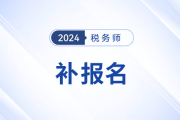 2024 税务师

补报名